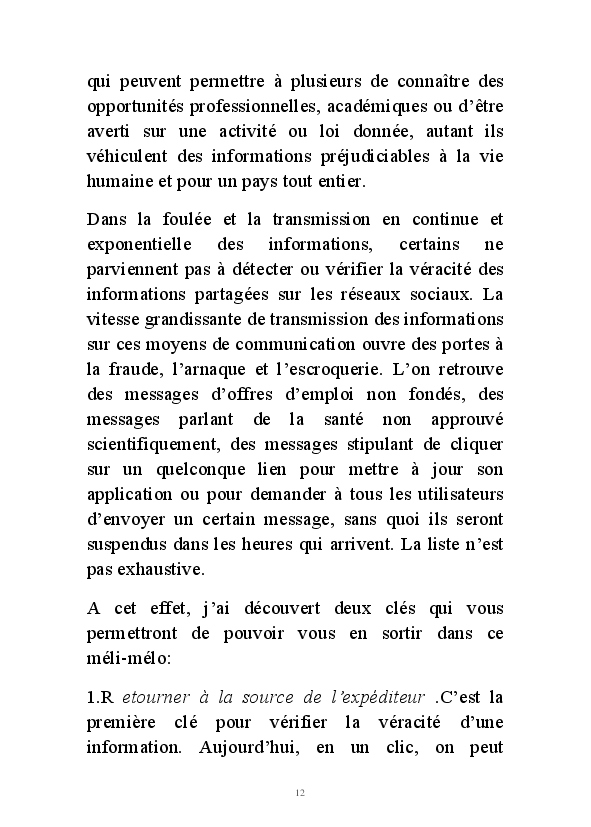 qui peuvent permettre à plusieurs de connaître des opportunités professionnelles, académiques ou d'être averti sur une activité ou loi donnée, autant ils véhiculent des informations préjudiciables à la vie humaine et pour un pays tout entier.

Dans la foulée et la transmission en continue et exponentielle des informations, certains ne parviennent pas à détecter ou vérifier la véracité des informations partagées sur les réseaux sociaux. La vitesse grandissante de transmission des informations sur ces moyens de communication ouvre des portes à la fraude, l'arnaque et l'escroquerie. L'on retrouve des messages d'offres d'emploi non fondés, des messages parlant de la santé non approuvé scientifiquement, des messages stipulant de cliquer sur un quelconque lien pour mettre à jour son application ou pour demander à tous les utilisateurs d'envoyer un certain message, sans quoi ils seront suspendus dans les heures qui arrivent. La liste n'est pas exhaustive.

A cet effet, j'ai découvert deux clés qui vous permettront de pouvoir vous en sortir dans ce méli-mélo:

1.R etourner à la source de l'expéditeur .C'est la première clé pour vérifier la véracité d'une information. Aujourd'hui, en un clic, on peut

12